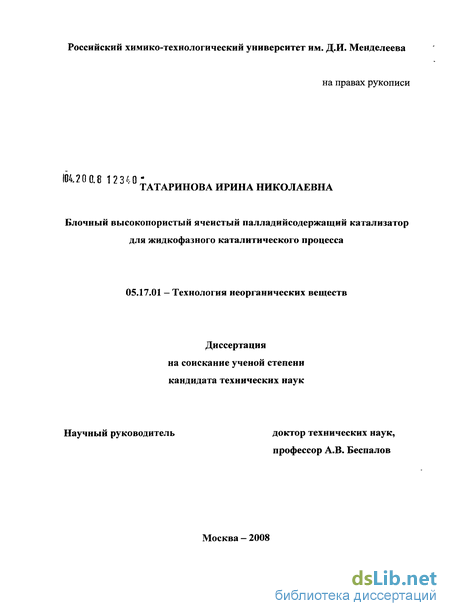 Российский химико-технологический университет им. Д.И. Менделеева

на правах рукописи

04.200.8 12340 -

ТАТАРИНОВА ИРИНА НИКОЛАЕВНА

Блочный высокопористый ячеистый палладийсодержащий катализатор для жидкофазного каталитического процесса

05.17.01 – Технология неорганических веществ

Диссертация
на соискание ученой степени
кандидата технических наук

Научный руководитель

доктор технических наук,
профессор А.В. Беспалов

Москва – 2008

dsLib.net
библиотека диссертаций